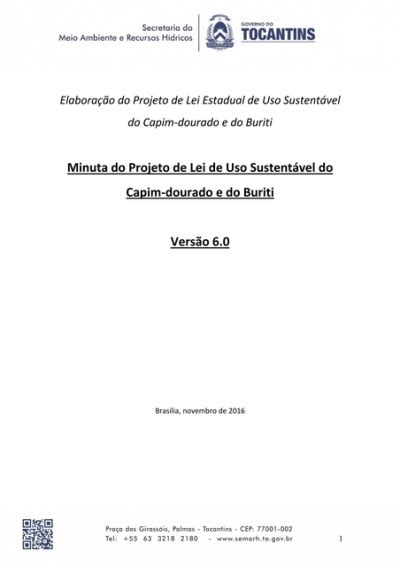 Secretaria do
Meio Ambiente e Recursos Hídricos

GOVERNO DO
TOCANTINS

Elaboração do Projeto de Lei Estadual de Uso Sustentável do Capim-dourado e do Buriti

Minuta do Projeto de Lei de Uso Sustentável do Capim-dourado e do Buriti

Versão 6.0

Brasília, novembro de 2016

Praça dos Girassóis, Palmas - Tocantins - CEP: 77001-002
Tel: +55 63 3218 2180 - www.semarh.to.gov.br

1